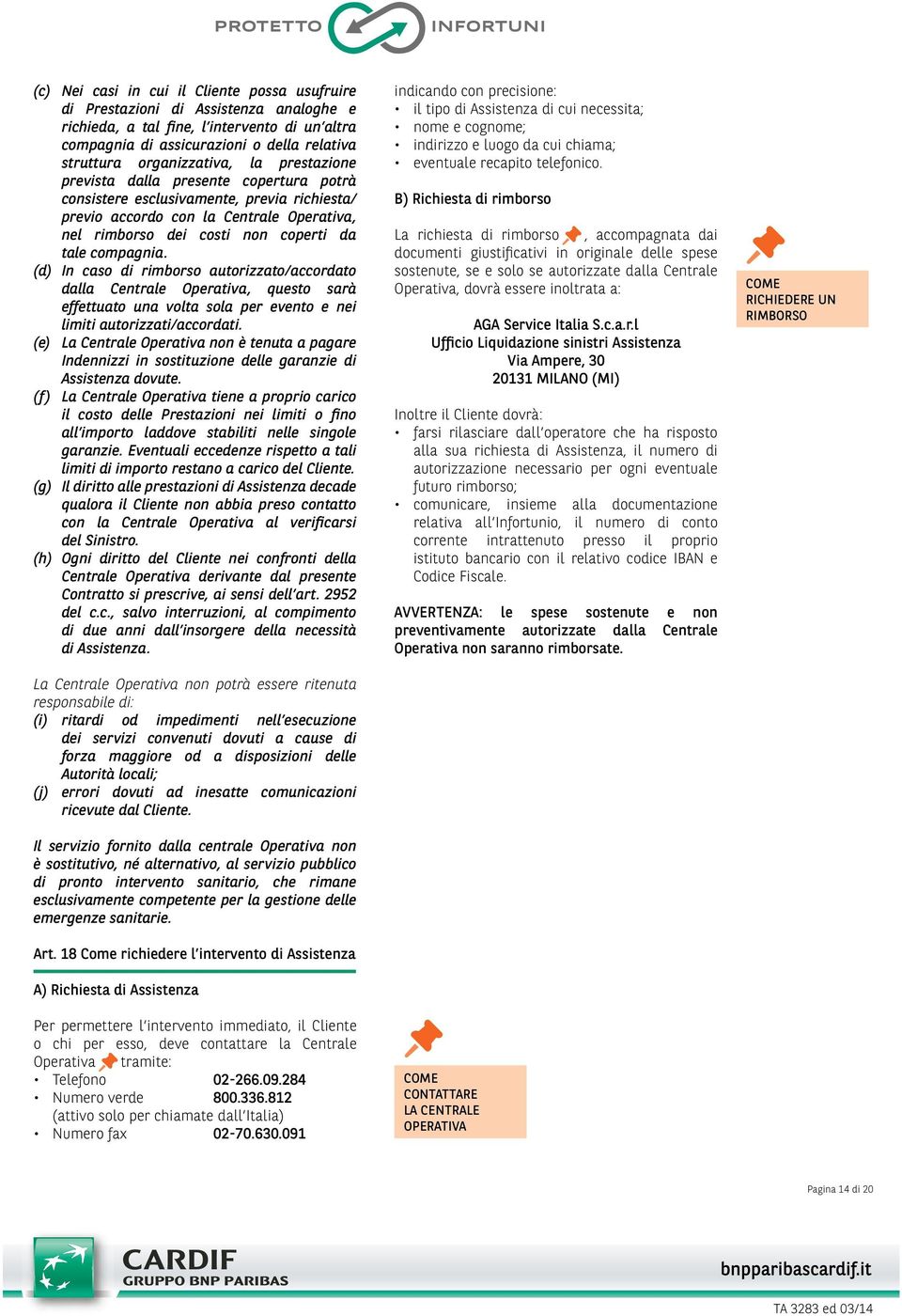 PROTETTO INFORTUNI

(c) Nei casi in cui il Cliente possa usufruire di Prestazioni di Assistenza analoghe e richieda, a tal fine, l'intervento di un'altra compagnia di assicurazioni o della relativa struttura organizzativa, la prestazione prevista dalla presente copertura potrà consistere esclusivamente, previa richiesta/ previo accordo con la Centrale Operativa, nel rimborso dei costi non coperti da tale compagnia.

(d) In caso di rimborso autorizzato/accordato dalla Centrale Operativa, questo sarà effettuato una volta sola per evento e nei limiti autorizzati/accordati.

(e) La Centrale Operativa non è tenuta a pagare Indennizzi in sostituzione delle garanzie di Assistenza dovute.

(f) La Centrale Operativa tiene a proprio carico il costo delle Prestazioni nei limiti o fino all'importo laddove stabiliti nelle singole garanzie. Eventuali eccedenze rispetto a tali limiti di importo restano a carico del Cliente.

(g) Il diritto alle prestazioni di Assistenza decade qualora il Cliente non abbia preso contatto con la Centrale Operativa al verificarsi del Sinistro.

(h) Ogni diritto del Cliente nei confronti della Centrale Operativa derivante dal presente Contratto si prescrive, ai sensi dell'art. 2952 del c.c., salvo interruzioni, al compimento di due anni dall'insorgere della necessità di Assistenza.

La Centrale Operativa non potrà essere ritenuta responsabile di:

(i) ritardi od impedimenti nell'esecuzione dei servizi convenuti dovuti a cause di forza maggiore od a disposizioni delle Autorità locali;

(j) errori dovuti ad inesatte comunicazioni ricevute dal Cliente.

Il servizio fornito dalla centrale Operativa non è sostitutivo, né alternativo, al servizio pubblico di pronto intervento sanitario, che rimane esclusivamente competente per la gestione delle emergenze sanitarie.

Art. 18 Come richiedere l'intervento di Assistenza

A) Richiesta di Assistenza

Per permettere l'intervento immediato, il Cliente o chi per esso, deve contattare la Centrale Operativa tramite:
• Telefono 02-266.09.284
• Numero verde 800.336.812
(attivo solo per chiamate dall'Italia)
• Numero fax 02-70.630.091

COME CONTATTARE LA CENTRALE OPERATIVA

indicando con precisione:
• il tipo di Assistenza di cui necessita;
• nome e cognome;
• indirizzo e luogo da cui chiama;
• eventuale recapito telefonico.

B) Richiesta di rimborso

La richiesta di rimborso, accompagnata dai documenti giustificativi in originale delle spese sostenute, se e solo se autorizzate dalla Centrale Operativa, dovrà essere inoltrata a:

AGA Service Italia S.c.a.r.l
Ufficio Liquidazione sinistri Assistenza
Via Ampere, 30
20131 MILANO (MI)

Inoltre il Cliente dovrà:
• farsi rilasciare dall'operatore che ha risposto alla sua richiesta di Assistenza, il numero di autorizzazione necessario per ogni eventuale futuro rimborso;
• comunicare, insieme alla documentazione relativa all'Infortunio, il numero di conto corrente intrattenuto presso il proprio istituto bancario con il relativo codice IBAN e Codice Fiscale.

AVVERTENZA: le spese sostenute e non preventivamente autorizzate dalla Centrale Operativa non saranno rimborsate.

COME RICHIEDERE UN RIMBORSO

Pagina 14 di 20

CARDIF
GRUPPO BNP PARIBAS

bnpparibascardif.it

TA 3283 ed 03/14